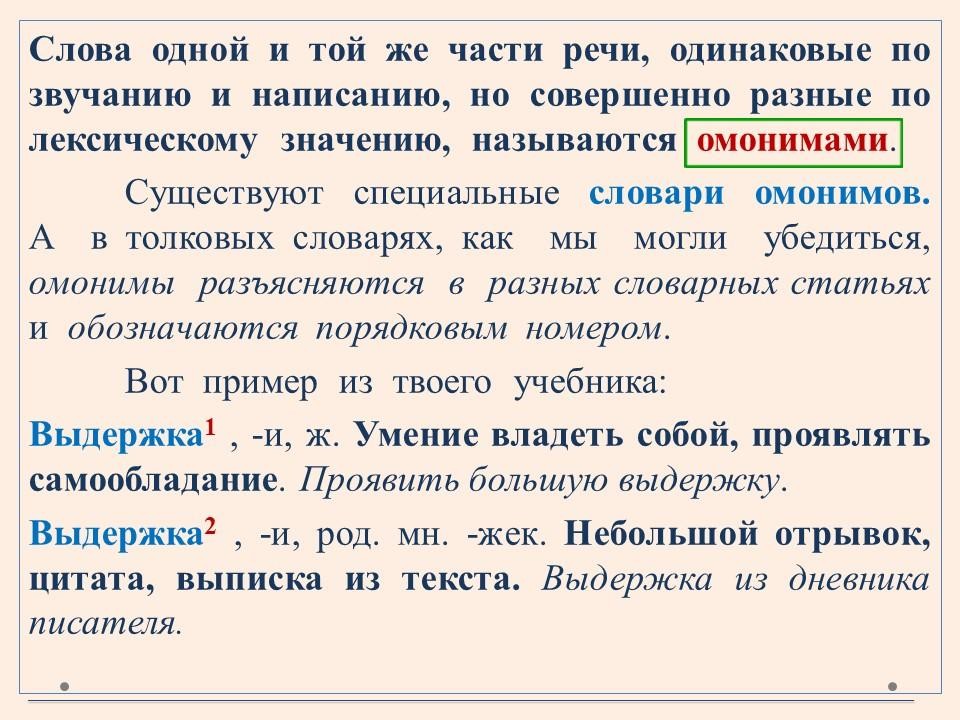 Слова одной и той же части речи, одинаковые по звучанию и написанию, но совершенно разные по лексическому значению, называются омонимами.

Существуют специальные словари омонимов. А в толковых словарях, как мы могли убедиться, омонимы разъясняются в разных словарных статьях и обозначаются порядковым номером.

Вот пример из твоего учебника:

Выдержка$^1$ , -и, ж. Умение владеть собой, проявлять самообладание. Проявить большую выдержку.

Выдержка$^2$ , -и, род. мн. -жек. Небольшой отрывок, цитата, выписка из текста. Выдержка из дневника писателя.